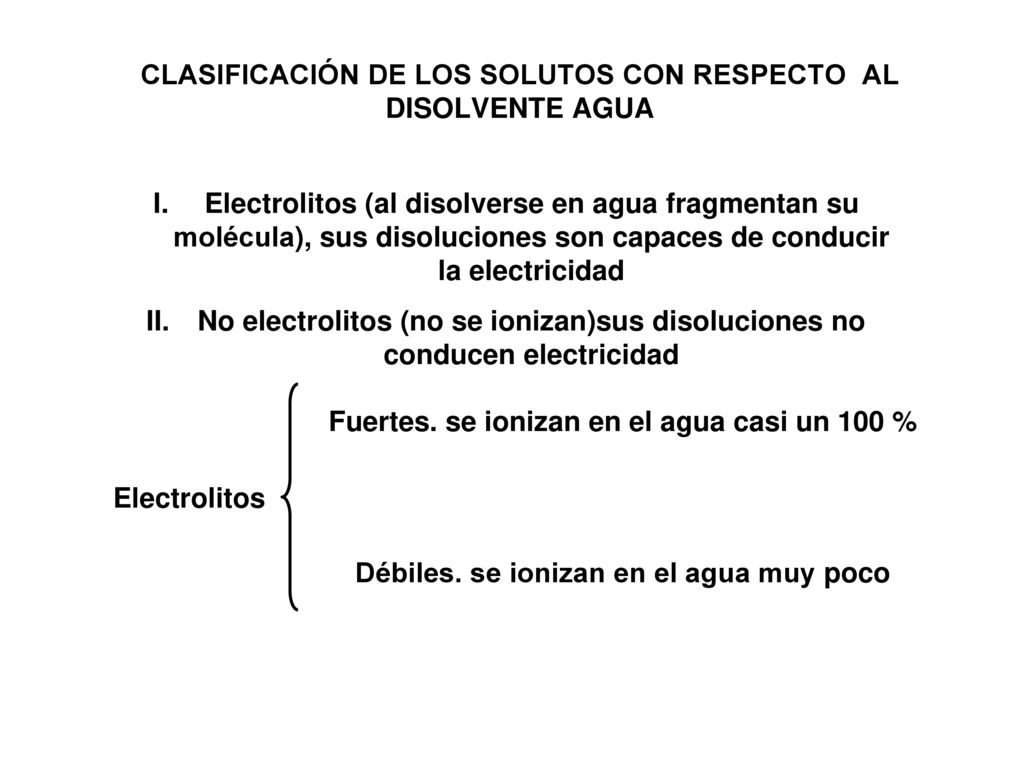 CLASIFICACIÓN DE LOS SOLUTOS CON RESPECTO AL DISOLVENTE AGUA

I. Electrolitos (al disolverse en agua fragmentan su molécula), sus disoluciones son capaces de conducir la electricidad

II. No electrolitos (no se ionizan)sus disoluciones no conducen electricidad

Electrolitos

Fuertes. se ionizan en el agua casi un 100 %

Débiles. se ionizan en el agua muy poco